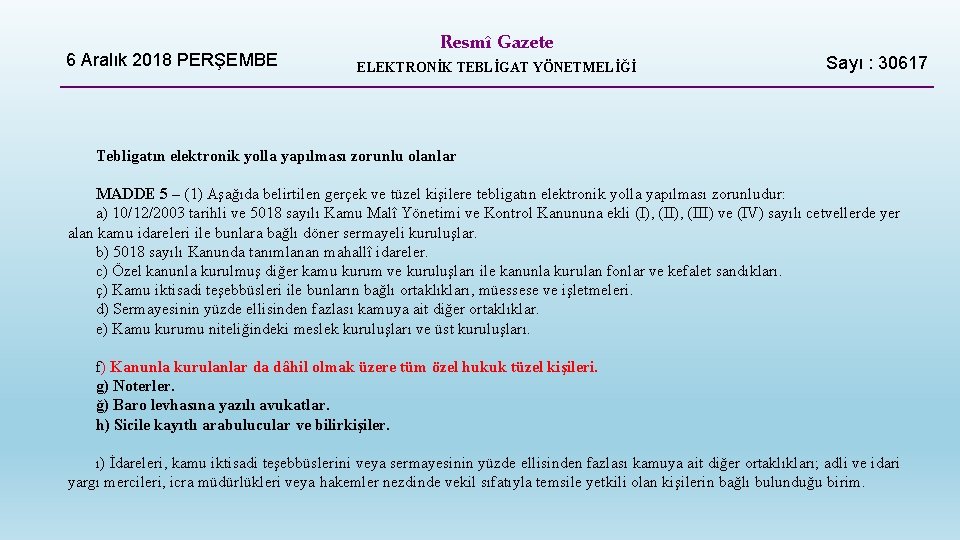 6 Aralık 2018 PERŞEMBE

Resmî Gazete

ELEKTRONİK TEBLİGAT YÖNETMELİĞİ

Sayı : 30617

Tebligatın elektronik yolla yapılması zorunlu olanlar

MADDE 5 – (1) Aşağıda belirtilen gerçek ve tüzel kişilere tebligatın elektronik yolla yapılması zorunludur:

a) 10/12/2003 tarihli ve 5018 sayılı Kamu Malî Yönetimi ve Kontrol Kanununa ekli (I), (II), (III) ve (IV) sayılı cetvellerde yer alan kamu idareleri ile bunlara bağlı döner sermayeli kuruluşlar.

b) 5018 sayılı Kanunda tanımlanan mahallî idareler.

c) Özel kanunla kurulmuş diğer kamu kurum ve kuruluşları ile kanunla kurulan fonlar ve kefalet sandıkları.

ç) Kamu iktisadi teşebbüsleri ile bunların bağlı ortaklıkları, müessese ve işletmeleri.

d) Sermayesinin yüzde ellisinden fazlası kamuya ait diğer ortaklıklar.

e) Kamu kurumu niteliğindeki meslek kuruluşları ve üst kuruluşları.

f) Kanunla kurulanlar da dâhil olmak üzere tüm özel hukuk tüzel kişileri.

g) Noterler.

ğ) Baro levhasına yazılı avukatlar.

h) Sicile kayıtlı arabulucular ve bilirkişiler.

ı) İdareleri, kamu iktisadi teşebbüslerini veya sermayesinin yüzde ellisinden fazlası kamuya ait diğer ortaklıkları; adli ve idari yargı mercileri, icra müdürlükleri veya hakemler nezdinde vekil sıfatıyla temsile yetkili olan kişilerin bağlı bulunduğu birim.